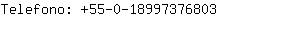 Telefono: +55-0-18997376803